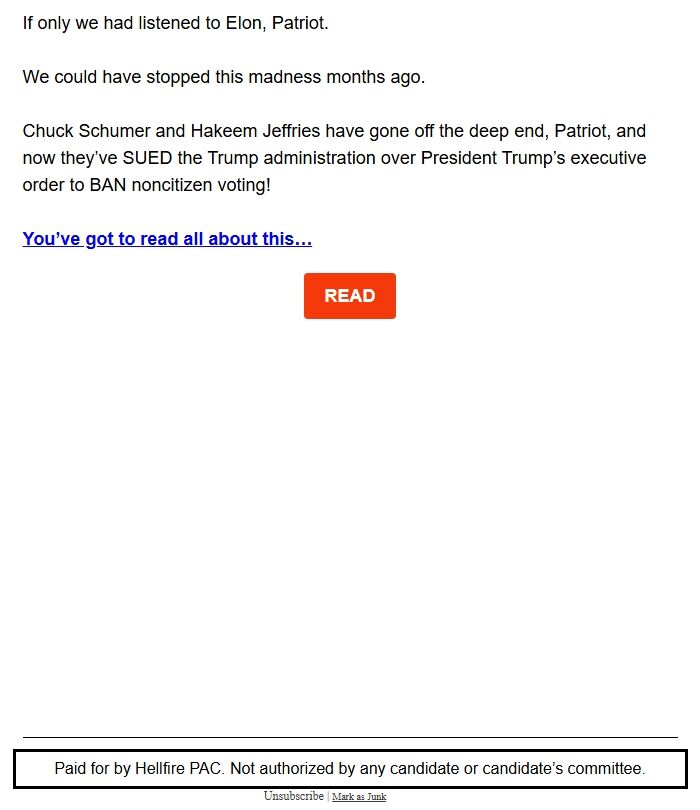 If only we had listened to Elon, Patriot.

We could have stopped this madness months ago.

Chuck Schumer and Hakeem Jeffries have gone off the deep end, Patriot, and now they've SUED the Trump administration over President Trump's executive order to BAN noncitizen voting!

You've got to read all about this…

READ

Paid for by Hellfire PAC. Not authorized by any candidate or candidate's committee.

Unsubscribe | Mark as Junk